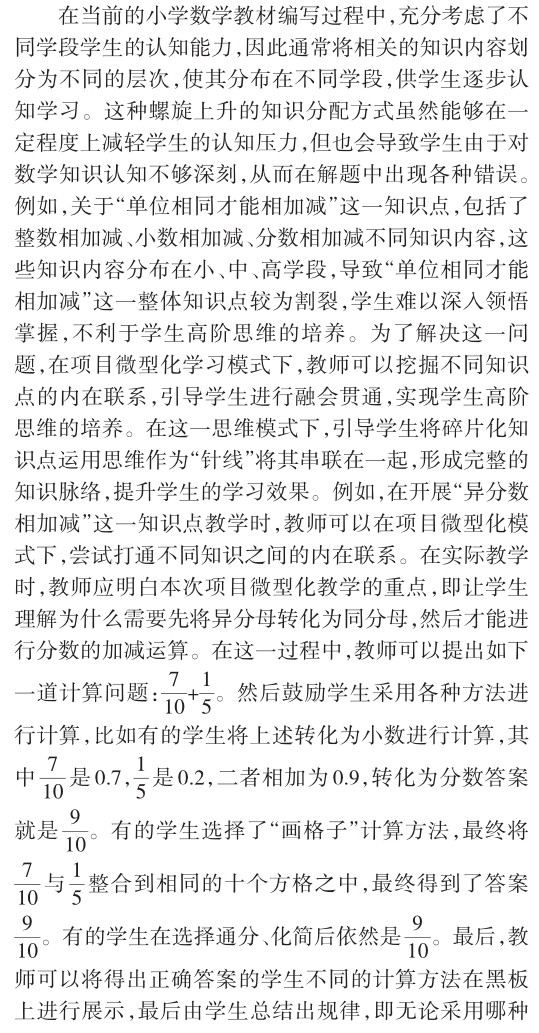 在当前的小学数学教材编写过程中，充分考虑了不同学段学生的认知能力，因此通常将相关的知识内容划分为不同的层次，使其分布在不同学段，供学生逐步认知学习。这种螺旋上升的知识分配方式虽然能够在一定程度上减轻学生的认知压力，但也会导致学生由于对数学知识认知不够深刻，从而在解题中出现各种错误。例如，关于“单位相同才能相加减”这一知识点，包括了整数相加减、小数相加减、分数相加减不同知识内容，这些知识内容分布在小、中、高学段，导致“单位相同才能相加减”这一整体知识点较为割裂，学生难以深入领悟掌握，不利于学生高阶思维的培养。为了解决这一问题，在项目微型化学习模式下，教师可以挖掘不同知识点的内在联系，引导学生进行融会贯通，实现学生高阶思维的培养。在这一思维模式下，引导学生将碎片化知识点运用思维作为“针线”将其串联在一起，形成完整的知识脉络，提升学生的学习效果。例如，在开展“异分数相加减”这一知识点教学时，教师可以在项目微型化模式下，尝试打通不同知识之间的内在联系。在实际教学时，教师应明白本次项目微型化教学的重点，即让学生理解为什么需要先将异分母转化为同分母，然后才能进行分数的加减运算。在这一过程中，教师可以提出如下一道计算问题：$\frac{7}{10}+\frac{1}{5}$。然后鼓励学生采用各种方法进行计算，比如有的学生将上述转化为小数进行计算，其中$\frac{7}{10}$是0.7，$\frac{1}{5}$是0.2，二者相加为0.9，转化为分数答案就是$\frac{9}{10}$。有的学生选择了“画格子”计算方法，最终将$\frac{7}{10}$与$\frac{1}{5}$整合到相同的十个方格之中，最终得到了答案$\frac{9}{10}$。有的学生在选择通分、化简后依然是$\frac{9}{10}$。最后，教师可以将得出正确答案的学生不同的计算方法在黑板上进行展示，最后由学生总结出规律，即无论采用哪种